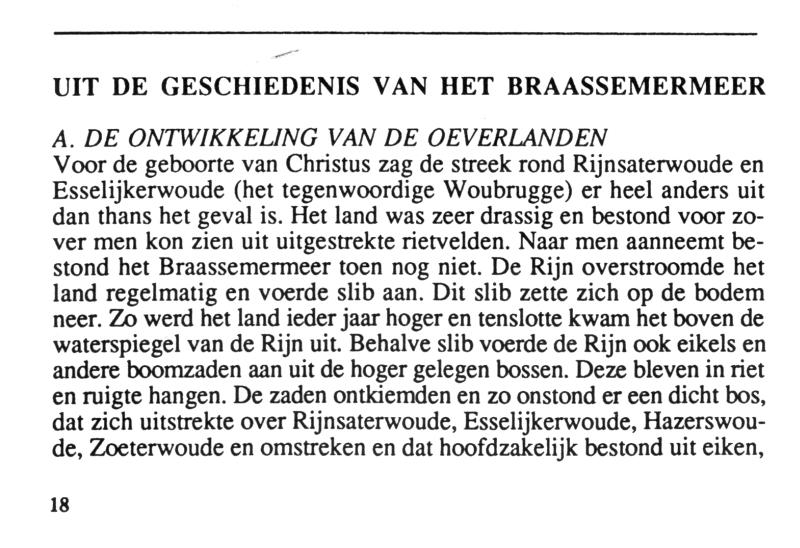 UIT DE GESCHIEDENIS VAN HET BRAASSEMERMEER

A. DE ONTWIKKELING VAN DE OEVERLANDEN
Voor de geboorte van Christus zag de streek rond Rijnsaterwoude en Esselijkerwoude (het tegenwoordige Woubrugge) er heel anders uit dan thans het geval is. Het land was zeer drassig en bestond voor zover men kon zien uit uitgestrekte rietvelden. Naar men aanneemt bestond het Braassemermeer toen nog niet. De Rijn overstroomde het land regelmatig en voerde slib aan. Dit slib zette zich op de bodem neer. Zo werd het land ieder jaar hoger en tenslotte kwam het boven de waterspiegel van de Rijn uit. Behalve slib voerde de Rijn ook eikels en andere boomzaden aan uit de hoger gelegen bossen. Deze bleven in riet en ruigte hangen. De zaden ontkiemden en zo onstond er een dicht bos, dat zich uitstrekte over Rijnsaterwoude, Esselijkerwoude, Hazerswoude, Zoeterwoude en omstreken en dat hoofdzakelijk bestond uit eiken,

18